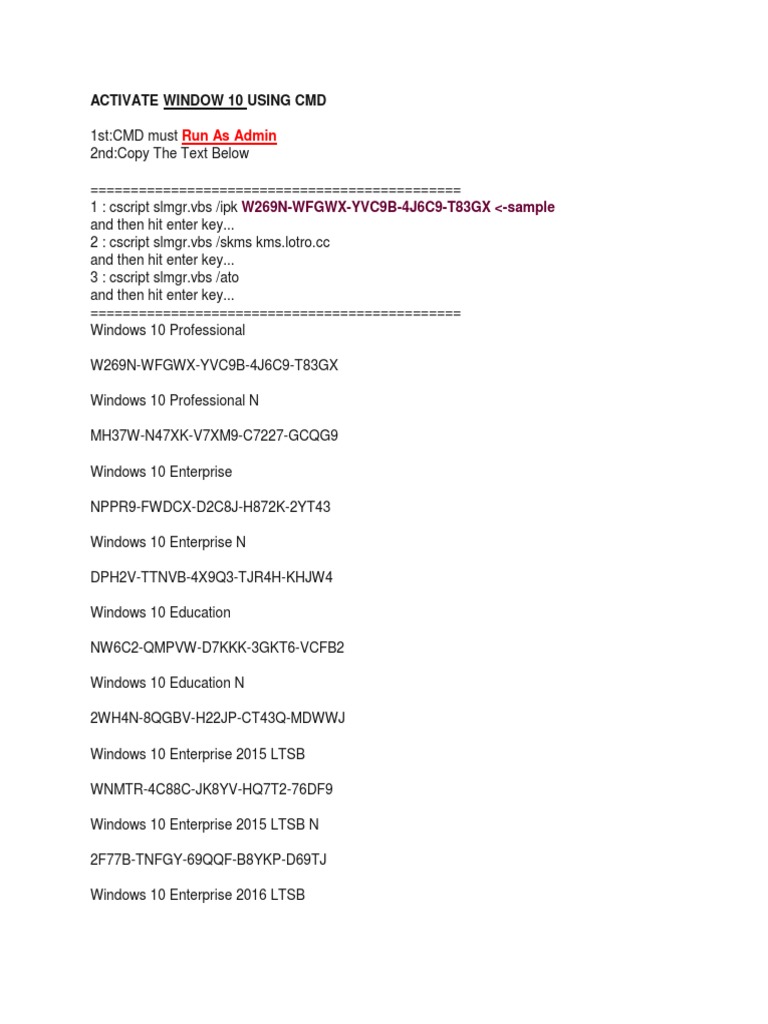 ACTIVATE WINDOW 10 USING CMD

1st:CMD must Run As Admin
2nd:Copy The Text Below

=============================================
1 : cscript slmgr.vbs /ipk W269N-WFGWX-YVC9B-4J6C9-T83GX <-sample
and then hit enter key...
2 : cscript slmgr.vbs /skms kms.lotro.cc
and then hit enter key...
3 : cscript slmgr.vbs /ato
and then hit enter key...
=============================================
Windows 10 Professional

W269N-WFGWX-YVC9B-4J6C9-T83GX

Windows 10 Professional N

MH37W-N47XK-V7XM9-C7227-GCQG9

Windows 10 Enterprise

NPPR9-FWDCX-D2C8J-H872K-2YT43

Windows 10 Enterprise N

DPH2V-TTNVB-4X9Q3-TJR4H-KHJW4

Windows 10 Education

NW6C2-QMPVW-D7KKK-3GKT6-VCFB2

Windows 10 Education N

2WH4N-8QGBV-H22JP-CT43Q-MDWWJ

Windows 10 Enterprise 2015 LTSB

WNMTR-4C88C-JK8YV-HQ7T2-76DF9

Windows 10 Enterprise 2015 LTSB N

2F77B-TNFGY-69QQF-B8YKP-D69TJ

Windows 10 Enterprise 2016 LTSB